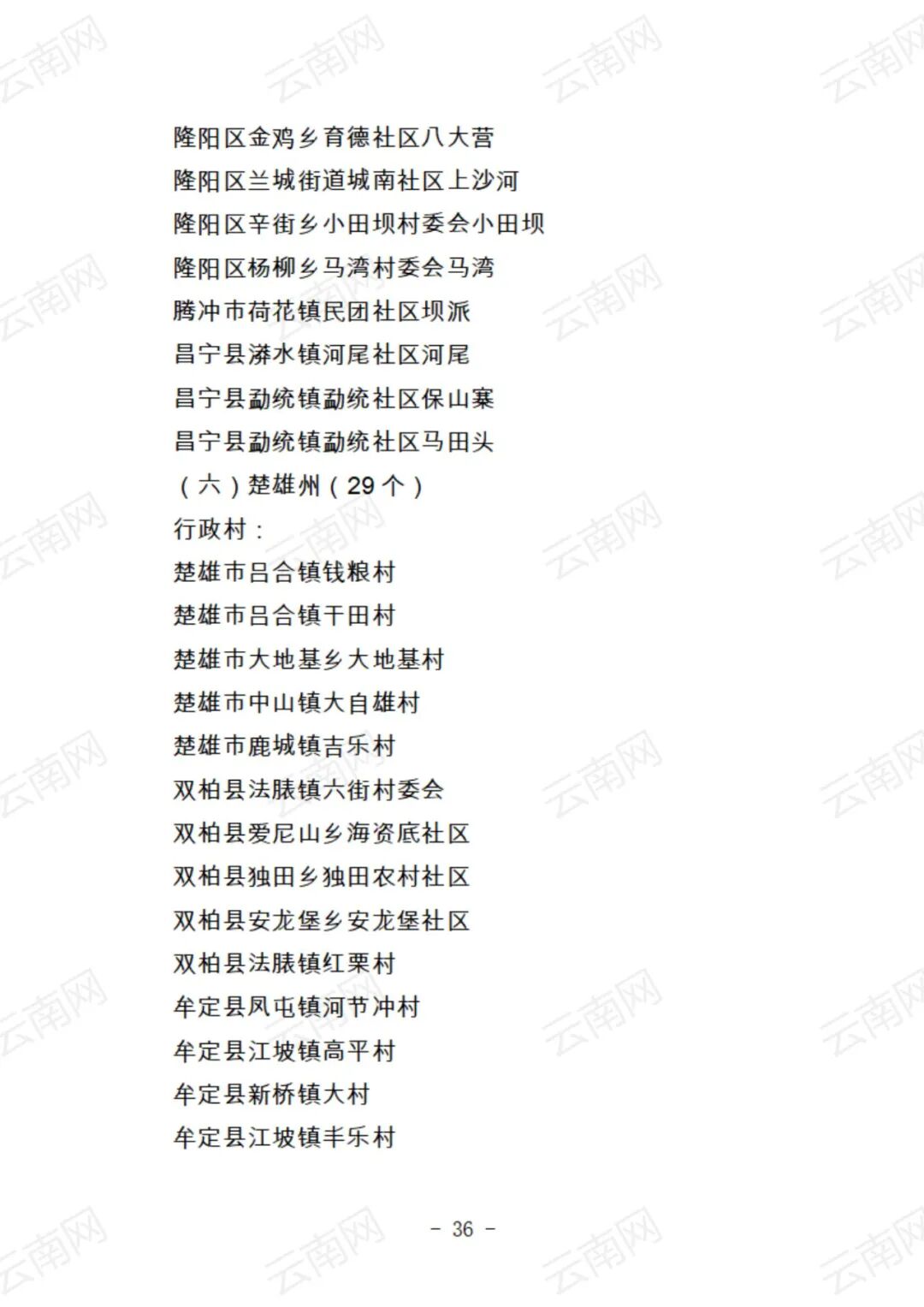 隆阳区金鸡乡育德社区八大营

隆阳区兰城街道城南社区上沙河

隆阳区辛街乡小田坝村委会小田坝

隆阳区杨柳乡马湾村委会马湾

腾冲市荷花镇民团社区坝派

昌宁县漭水镇河尾社区河尾

昌宁县勐统镇勐统社区保山寨

昌宁县勐统镇勐统社区马田头

（六）楚雄州（29个）

行政村：

楚雄市吕合镇钱粮村

楚雄市吕合镇干田村

楚雄市大地基乡大地基村

楚雄市中山镇大自雄村

楚雄市鹿城镇吉乐村

双柏县法脿镇六街村委会

双柏县爱尼山乡海资底社区

双柏县独田乡独田农村社区

双柏县安龙堡乡安龙堡社区

双柏县法脿镇红栗村

牟定县凤屯镇河节冲村

牟定县江坡镇高平村

牟定县新桥镇大村

牟定县江坡镇丰乐村

- 36 -

云南网